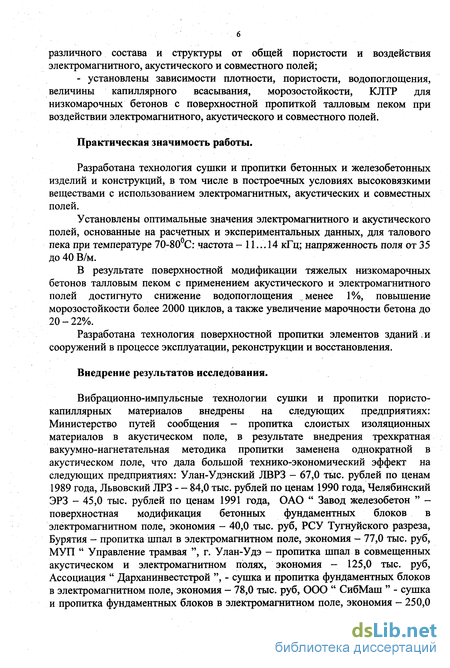 6

различного состава и структуры от общей пористости и воздействия электромагнитного, акустического и совместного полей;

- установлены зависимости плотности, пористости, водопоглощения, величины капиллярного всасывания, морозостойкости, КЛТР для низкомарочных бетонов с поверхностной пропиткой талловым пеком при воздействии электромагнитного, акустического и совместного полей.

Практическая значимость работы.

Разработана технология сушки и пропитки бетонных и железобетонных изделий и конструкций, в том числе в построечных условиях высоковязкими веществами с использованием электромагнитных, акустических и совместных полей.

Установлены оптимальные значения электромагнитного и акустического полей, основанные на расчетных и экспериментальных данных, для талового пека при температуре 70-80$^0$С: частота – 11…14 кГц; напряженность поля от 35 до 40 В/м.

В результате поверхностной модификации тяжелых низкомарочных бетонов талловым пеком с применением акустического и электромагнитного полей достигнуто снижение водопоглощения менее 1%, повышение морозостойкости более 2000 циклов, а также увеличение марочности бетона до 20 – 22%.

Разработана технология поверхностной пропитки элементов зданий и сооружений в процессе эксплуатации, реконструкции и восстановления.

Внедрение результатов исследования.

Вибрационно-импульсные технологии сушки и пропитки пористо-капиллярных материалов внедрены на следующих предприятиях: Министерство путей сообщения – пропитка слоистых изоляционных материалов в акустическом поле, в результате внедрения трехкратная вакуумно-нагнетательная методика пропитки заменена однократной в акустическом поле, что дала большой технико-экономический эффект на следующих предприятиях: Улан-Удэнский ЛВРЗ – 67,0 тыс. рублей по ценам 1989 года, Львовский ЛРЗ - – 84,0 тыс. рублей по ценам 1990 года, Челябинский ЭРЗ – 45,0 тыс. рублей по ценам 1991 года, ОАО “ Завод железобетон ” – поверхностная модификация бетонных фундаментных блоков в электромагнитном поле, экономия – 40,0 тыс. руб, РСУ Тугнуйского разреза, Бурятия – пропитка шпал в электромагнитном поле, экономия – 77,0 тыс. руб, МУП “ Управление трамвая ”, г. Улан-Удэ – пропитка шпал в совмещенных акустическом и электромагнитном полях, экономия – 125,0 тыс. руб, Ассоциация “ Дарханинвестстрой ”, - сушка и пропитка фундаментных блоков в электромагнитном поле, экономия – 78,0 тыс. руб, ООО “ СибМаш ” - сушка и пропитка фундаментных блоков в электромагнитном поле, экономия – 250,0

dsLib.net
библиотека диссертаций